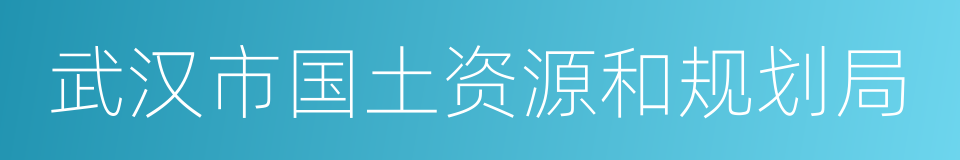 武汉市国土资源和规划局